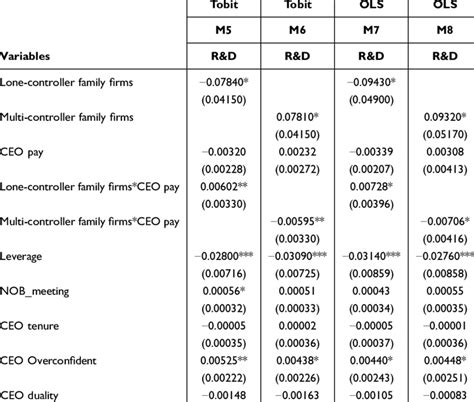 | | Tobit | Tobit | OLS | OLS |
|---|---|---|---|---|
| | M5 | M6 | M7 | M8 |
| Variables | R&D | R&D | R&D | R&D |
| Lone-controller family firms | −0.07840* | | −0.09430* | |
| | (0.04150) | | (0.04900) | |
| Multi-controller family firms | | 0.07810* | | 0.09320* |
| | | (0.04150) | | (0.05170) |
| CEO pay | −0.00320 | 0.00232 | −0.00339 | 0.00308 |
| | (0.00228) | (0.00272) | (0.00207) | (0.00413) |
| Lone-controller family firms*CEO pay | 0.00602** | | 0.00728* | |
| | (0.00330) | | (0.00396) | |
| Multi-controller family firms*CEO pay | | −0.00595** | | −0.00706* |
| | | (0.00330) | | (0.00416) |
| Leverage | −0.02800*** | −0.03090*** | −0.03140*** | −0.02760*** |
| | (0.00716) | (0.00725) | (0.00859) | (0.00858) |
| NOB_meeting | 0.00056* | 0.00051 | 0.00043 | 0.00055 |
| | (0.00032) | (0.00033) | (0.00034) | (0.00035) |
| CEO tenure | −0.00005 | 0.00002 | −0.00005 | −0.00001 |
| | (0.00035) | (0.00036) | (0.00037) | (0.00036) |
| CEO Overconfident | 0.00525** | 0.00438* | 0.00440* | 0.00448* |
| | (0.00222) | (0.00226) | (0.00243) | (0.00251) |
| CEO duality | −0.00148 | −0.00163 | −0.00105 | −0.00083 |